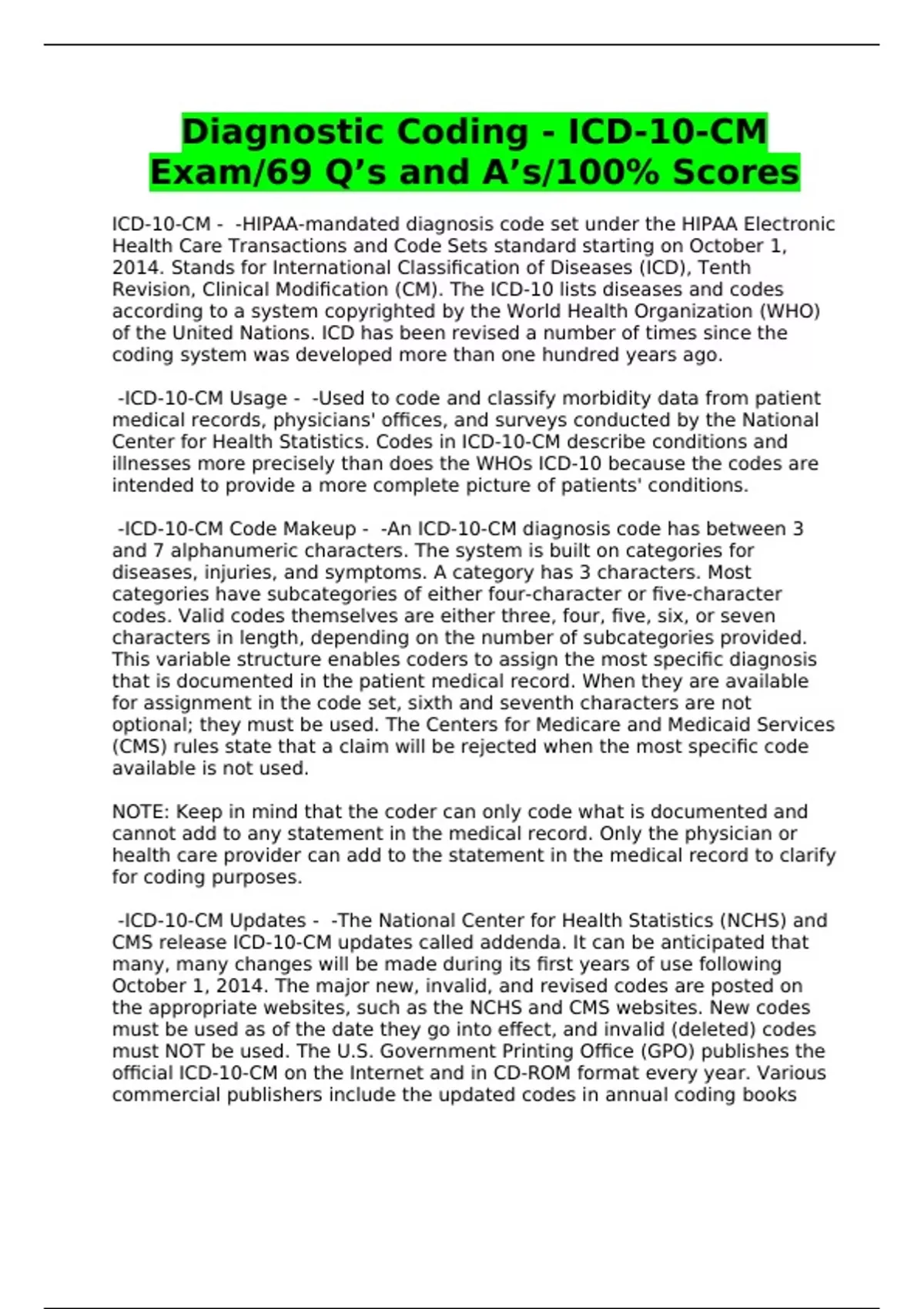 Diagnostic Coding - ICD-10-CM Exam/69 Q’s and A’s/100% Scores

ICD-10-CM - -HIPAA-mandated diagnosis code set under the HIPAA Electronic Health Care Transactions and Code Sets standard starting on October 1, 2014. Stands for International Classification of Diseases (ICD), Tenth Revision, Clinical Modification (CM). The ICD-10 lists diseases and codes according to a system copyrighted by the World Health Organization (WHO) of the United Nations. ICD has been revised a number of times since the coding system was developed more than one hundred years ago.

-ICD-10-CM Usage - -Used to code and classify morbidity data from patient medical records, physicians' offices, and surveys conducted by the National Center for Health Statistics. Codes in ICD-10-CM describe conditions and illnesses more precisely than does the WHOs ICD-10 because the codes are intended to provide a more complete picture of patients' conditions.

-ICD-10-CM Code Makeup - -An ICD-10-CM diagnosis code has between 3 and 7 alphanumeric characters. The system is built on categories for diseases, injuries, and symptoms. A category has 3 characters. Most categories have subcategories of either four-character or five-character codes. Valid codes themselves are either three, four, five, six, or seven characters in length, depending on the number of subcategories provided. This variable structure enables coders to assign the most specific diagnosis that is documented in the patient medical record. When they are available for assignment in the code set, sixth and seventh characters are not optional; they must be used. The Centers for Medicare and Medicaid Services (CMS) rules state that a claim will be rejected when the most specific code available is not used.

NOTE: Keep in mind that the coder can only code what is documented and cannot add to any statement in the medical record. Only the physician or health care provider can add to the statement in the medical record to clarify for coding purposes.

-ICD-10-CM Updates - -The National Center for Health Statistics (NCHS) and CMS release ICD-10-CM updates called addenda. It can be anticipated that many, many changes will be made during its first years of use following October 1, 2014. The major new, invalid, and revised codes are posted on the appropriate websites, such as the NCHS and CMS websites. New codes must be used as of the date they go into effect, and invalid (deleted) codes must NOT be used. The U.S. Government Printing Office (GPO) publishes the official ICD-10-CM on the Internet and in CD-ROM format every year. Various commercial publishers include the updated codes in annual coding books